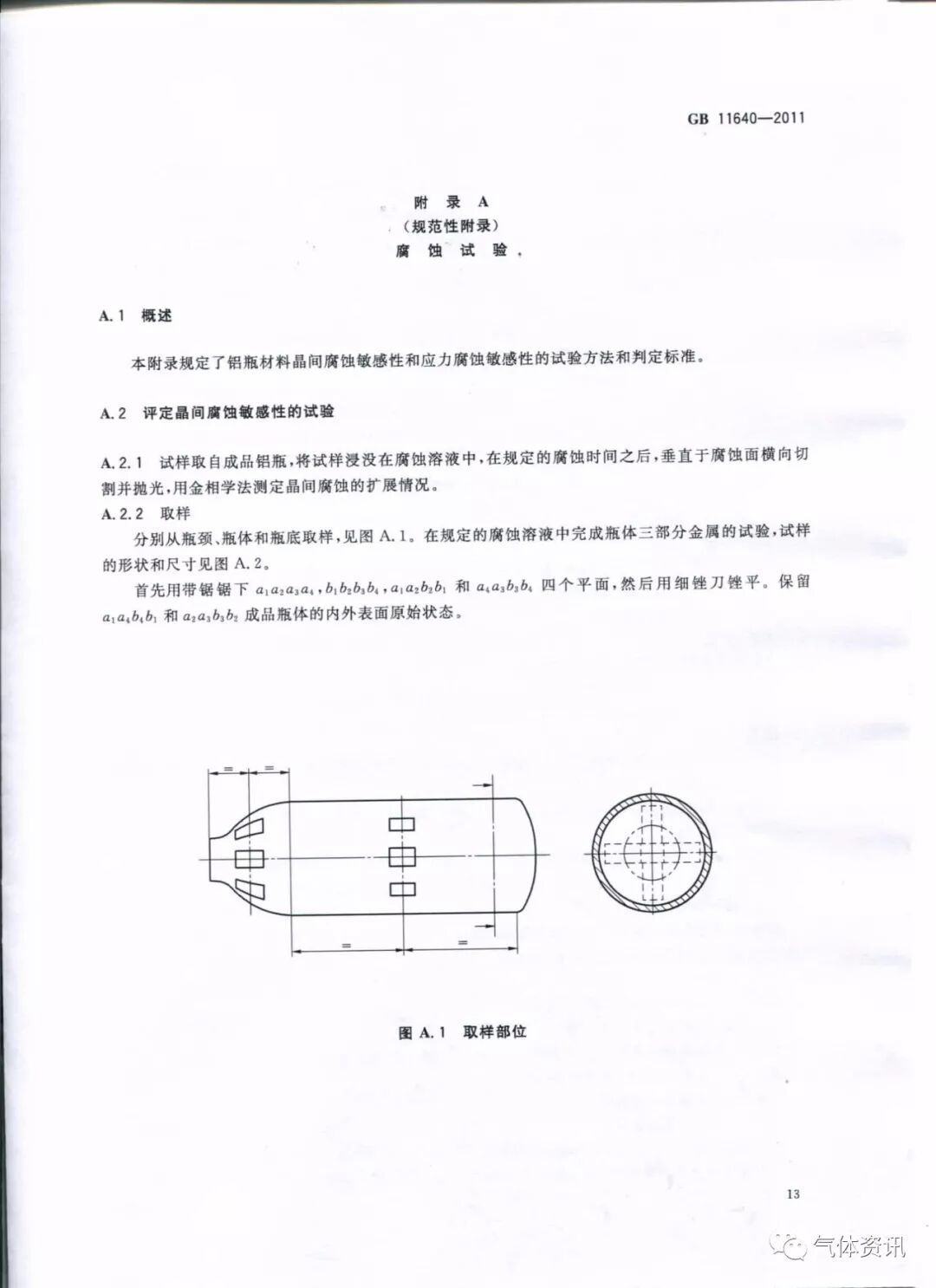 GB 11640—2011

附 录 A
(规范性附录)
腐 蚀 试 验

A.1 概述

本附录规定了铝瓶材料晶间腐蚀敏感性和应力腐蚀敏感性的试验方法和判定标准。

A.2 评定晶间腐蚀敏感性的试验

A.2.1 试样取自成品铝瓶,将试样浸没在腐蚀溶液中,在规定的腐蚀时间之后,垂直于腐蚀面横向切割并抛光,用金相学法测定晶间腐蚀的扩展情况。

A.2.2 取样

分别从瓶颈、瓶体和瓶底取样,见图 A.1。在规定的腐蚀溶液中完成瓶体三部分金属的试验,试样的形状和尺寸见图 A.2。

首先用带锯锯下 $a_1a_2a_3a_4$,$b_1b_2b_3b_4$,$a_1a_2b_2b_1$ 和 $a_4a_3b_3b_4$ 四个平面,然后用细锉刀锉平。保留 $a_1a_4b_4b_1$ 和 $a_2a_3b_3b_2$ 成品瓶体的内外表面原始状态。

= =

= =

图 A.1 取样部位

13

气体资讯